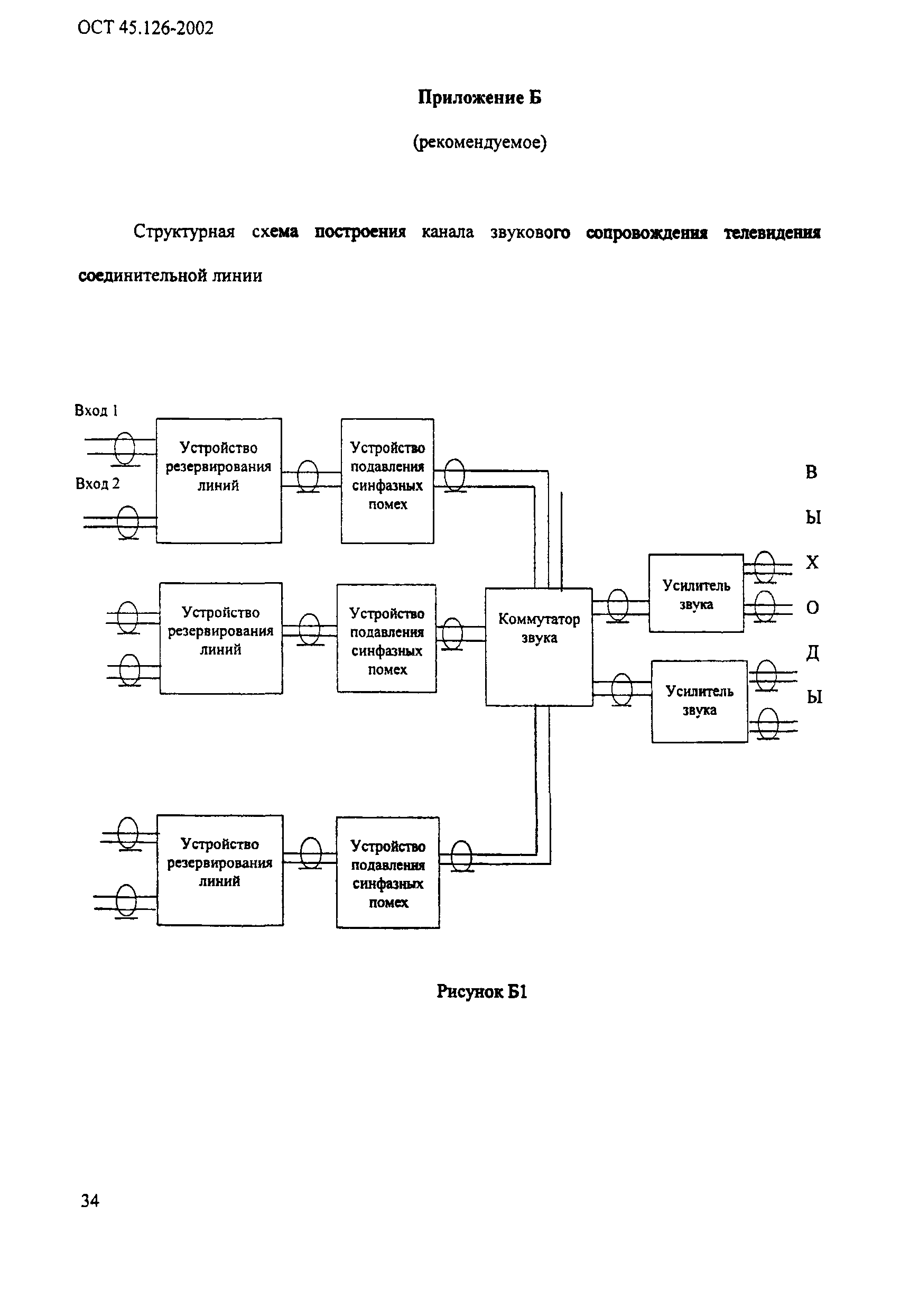 ОСТ 45.126-2002

Приложение Б

(рекомендуемое)

Структурная схема построения канала звукового сопровождения телевидения соединительной линии

Вход 1

Вход 2

Устройство резервирования линий

Устройство подавления синфазных помех

Устройство резервирования линий

Устройство подавления синфазных помех

Коммутатор звука

Усилитель звука

Усилитель звука

Устройство резервирования линий

Устройство подавления синфазных помех

В
Ы
Х
О
Д
Ы

Рисунок Б1

34